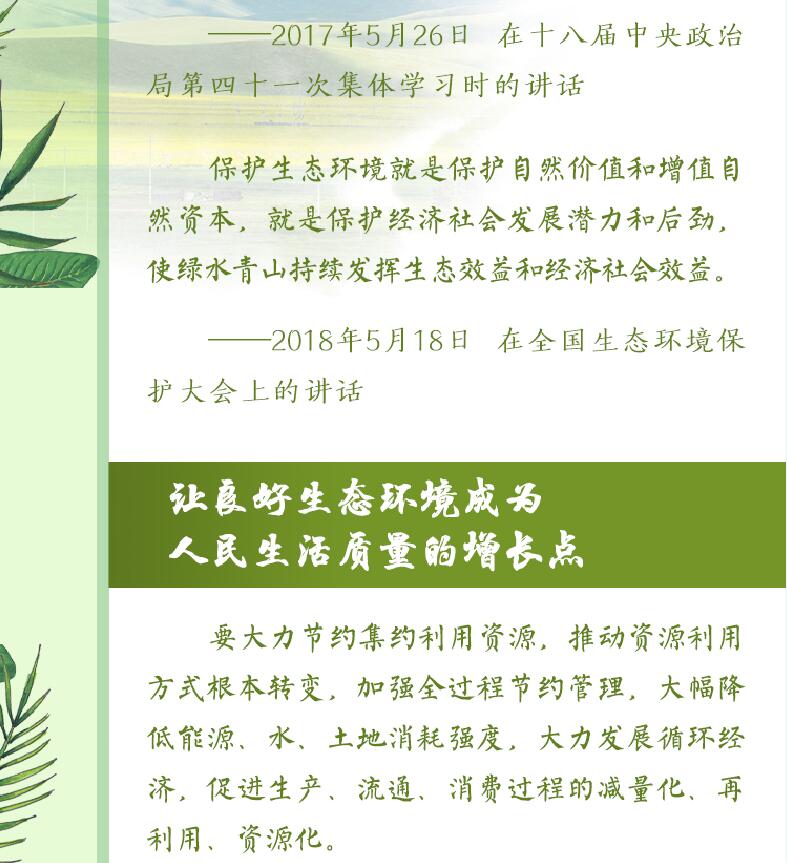 ——2017年5月26日 在十八届中央政治局第四十一次集体学习时的讲话

保护生态环境就是保护自然价值和增值自然资本，就是保护经济社会发展潜力和后劲，使绿水青山持续发挥生态效益和经济社会效益。

——2018年5月18日 在全国生态环境保护大会上的讲话

让良好生态环境成为
人民生活质量的增长点

要大力节约集约利用资源，推动资源利用方式根本转变，加强全过程节约管理，大幅降低能源、水、土地消耗强度，大力发展循环经济，促进生产、流通、消费过程的减量化、再利用、资源化。